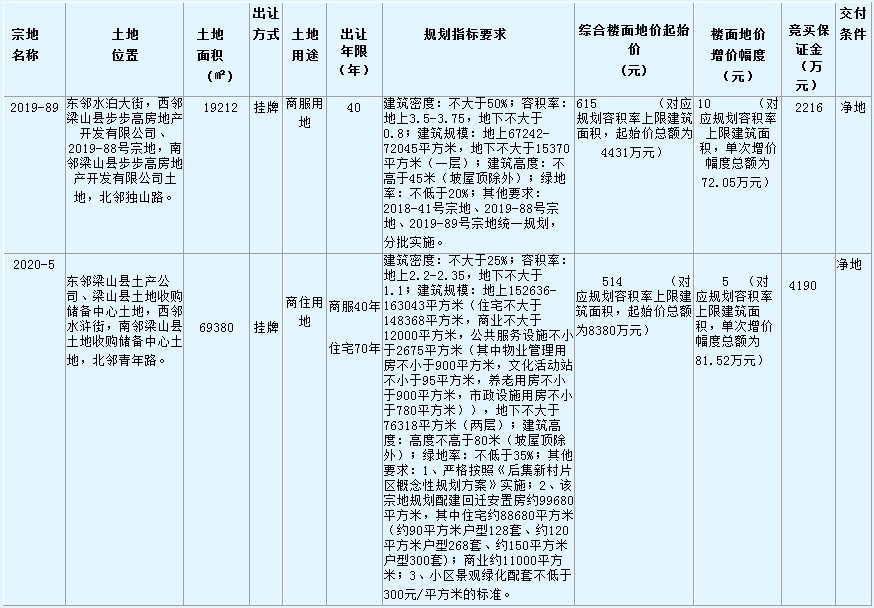 | 宗地名称 | 土地位置 | 土地面积（㎡） | 出让方式 | 土地用途 | 出让年限（年） | 规划指标要求 | 综合楼面地价起始价（元） | 楼面地价增价幅度（元） | 竞买保证金（万元） | 交付条件 |
|---|---|---|---|---|---|---|---|---|---|---|
| 2019-89 | 东邻水泊大街，西邻梁山县步步高房地产开发有限公司、2019-88号宗地，南邻梁山县步步高房地产开发有限公司土地，北邻独山路。 | 19212 | 挂牌 | 商服用地 | 40 | 建筑密度：不大于50%；容积率：地上3.5-3.75，地下不大于0.8；建筑规模：地上67242-72045平方米，地下不大于15370平方米（一层）；建筑高度：不高于45米（坡屋顶除外）；绿地率：不低于20%；其他要求：2018-41号宗地、2019-88号宗地、2019-89号宗地统一规划，分批实施。 | 615 （对应规划容积率上限建筑面积，起始价总额为4431万元） | 10 （对应规划容积率上限建筑面积，单次增价幅度总额为72.05万元） | 2216 | 净地 |
| 2020-5 | 东邻梁山县土产公司、梁山县土地收购储备中心土地，西邻水浒街，南邻梁山县土地收购储备中心土地，北邻青年路。 | 69380 | 挂牌 | 商住用地 | 商服40年 住宅70年 | 建筑密度：不大于25%；容积率：地上2.2-2.35，地下不大于1.1；建筑规模：地上152636-163043平方米（住宅不大于148368平方米，商业不大于12000平方米，公共服务设施不小于2675平方米（其中物业管理用房不小于900平方米，文化活动站不小于95平方米，养老用房不小于900平方米，市政设施用房不小于780平方米）），地下不大于76318平方米（两层）；建筑高度：高度不高于80米（坡屋顶除外）；绿地率：不低于35%；其他要求：1、严格按照《后集新村片区概念性规划方案》实施；2、该宗地规划配建回迁安置房约99680平方米，其中住宅约88680平方米（约90平方米户型128套、约120平方米户型268套、约150平方米户型300套）；商业约11000平方米；3、小区景观绿化配套不低于300元/平方米的标准。 | 514 （对应规划容积率上限建筑面积，起始价总额为8380万元） | 5 （对应规划容积率上限建筑面积，单次增价幅度总额为81.52万元） | 4190 | 净地 |